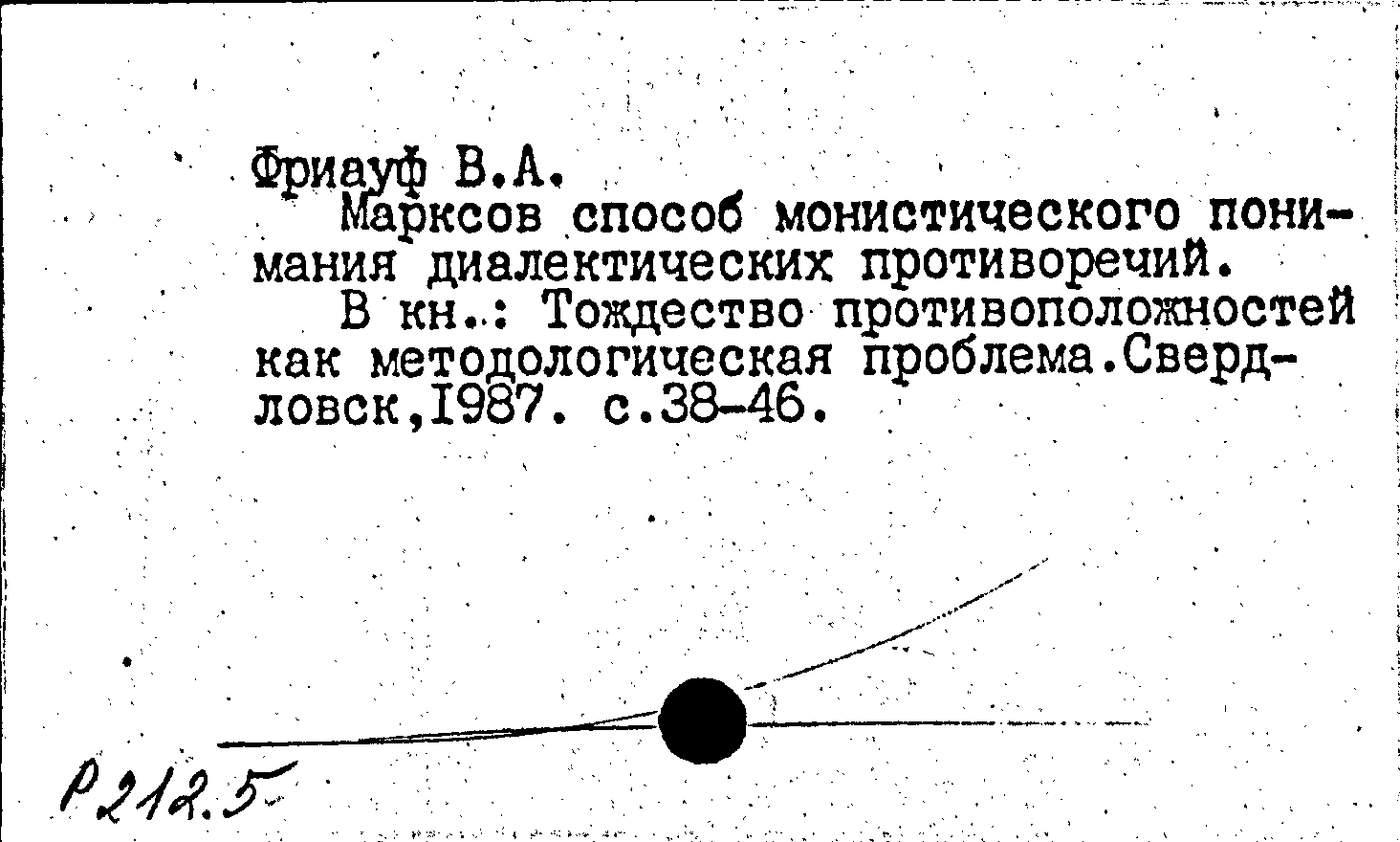 Фриауф В.А.

Марксов способ монистического понимания диалектических противоречий.

В кн.: Тождество противоположностей как методологическая проблема.Свердловск,1987. с.38-46.

Р212.5